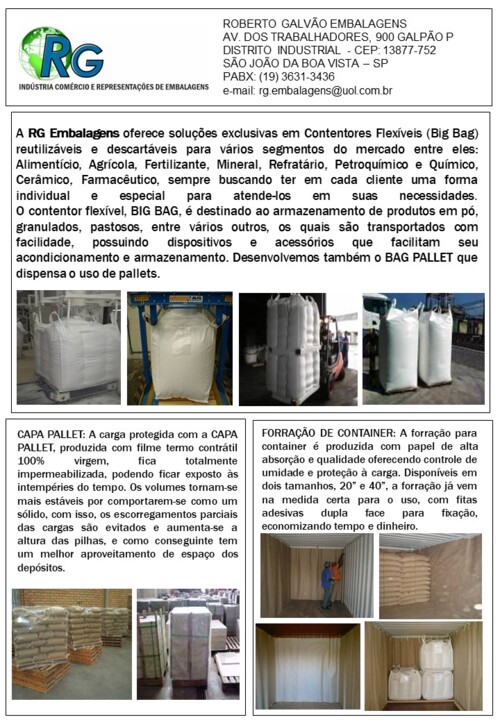 RG
INDÚSTRIA COMÉRCIO E REPRESENTAÇÕES DE EMBALAGENS

ROBERTO GALVÃO EMBALAGENS
AV. DOS TRABALHADORES, 900 GALPÃO P
DISTRITO INDUSTRIAL - CEP: 13877-752
SÃO JOÃO DA BOA VISTA – SP
PABX: (19) 3631-3436
e-mail: rg.embalagens@uol.com.br

A RG Embalagens oferece soluções exclusivas em Contentores Flexíveis (Big Bag) reutilizáveis e descartáveis para vários segmentos do mercado entre eles: Alimentício, Agrícola, Fertilizante, Mineral, Refratário, Petroquímico e Químico, Cerâmico, Farmacêutico, sempre buscando ter em cada cliente uma forma individual e especial para atende-los em suas necessidades.
O contentor flexível, BIG BAG, é destinado ao armazenamento de produtos em pó, granulados, pastosos, entre vários outros, os quais são transportados com facilidade, possuindo dispositivos e acessórios que facilitam seu acondicionamento e armazenamento. Desenvolvemos também o BAG PALLET que dispensa o uso de pallets.

CAPA PALLET: A carga protegida com a CAPA PALLET, produzida com filme termo contrátil 100% virgem, fica totalmente impermeabilizada, podendo ficar exposto às intempéries do tempo. Os volumes tornam-se mais estáveis por comportarem-se como um sólido, com isso, os escorregamentos parciais das cargas são evitados e aumenta-se a altura das pilhas, e como conseguinte tem um melhor aproveitamento de espaço dos depósitos.

FORRAÇÃO DE CONTAINER: A forração para container é produzida com papel de alta absorção e qualidade oferecendo controle de umidade e proteção à carga. Disponíveis em dois tamanhos, 20" e 40", a forração já vem na medida certa para o uso, com fitas adesivas dupla face para fixação, economizando tempo e dinheiro.